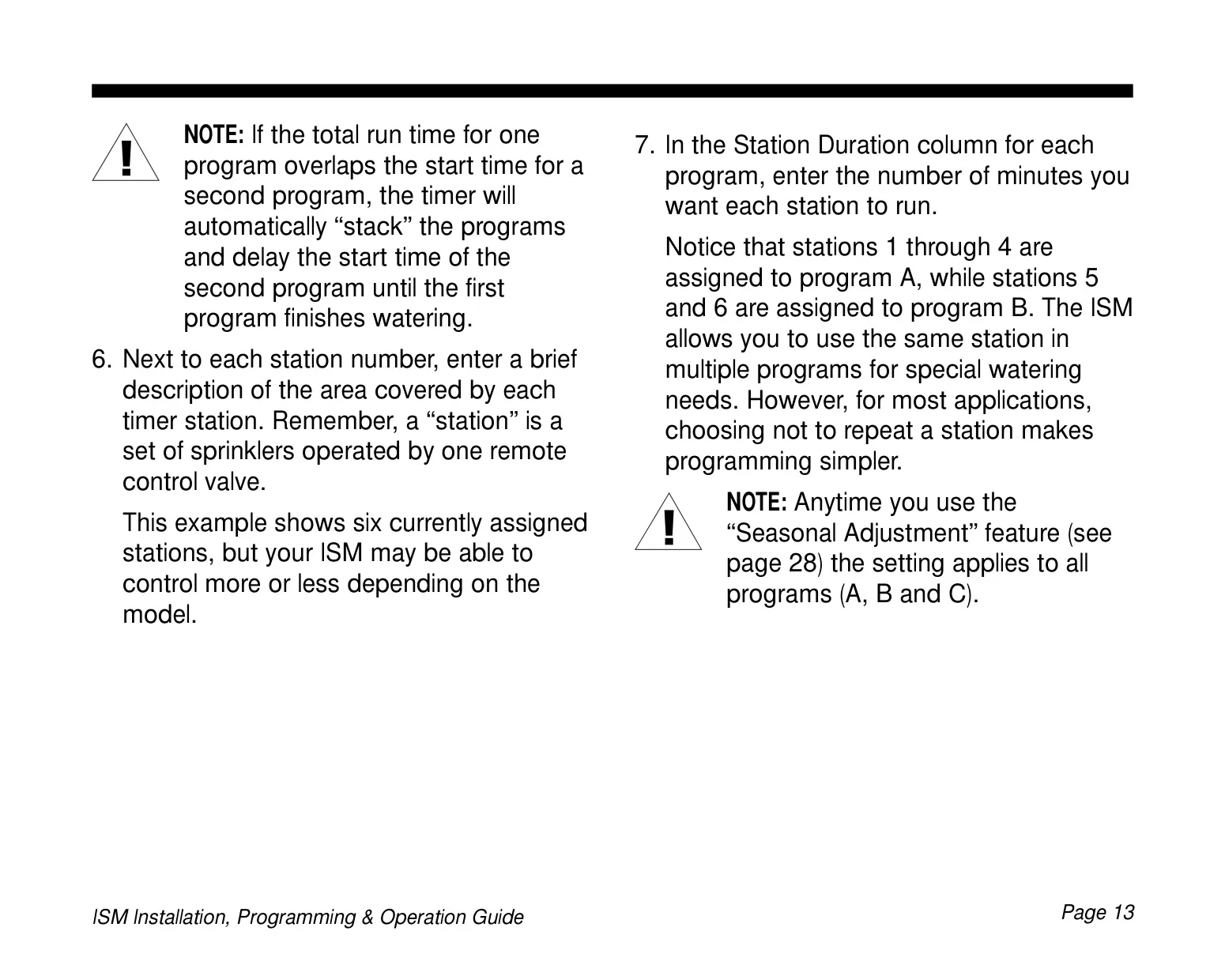 !

NOTE: If the total run time for one program overlaps the start time for a second program, the timer will automatically “stack” the programs and delay the start time of the second program until the first program finishes watering.

6. Next to each station number, enter a brief description of the area covered by each timer station. Remember, a “station” is a set of sprinklers operated by one remote control valve.

This example shows six currently assigned stations, but your ISM may be able to control more or less depending on the model.

7. In the Station Duration column for each program, enter the number of minutes you want each station to run.

Notice that stations 1 through 4 are assigned to program A, while stations 5 and 6 are assigned to program B. The ISM allows you to use the same station in multiple programs for special watering needs. However, for most applications, choosing not to repeat a station makes programming simpler.

!

NOTE: Anytime you use the “Seasonal Adjustment” feature (see page 28) the setting applies to all programs (A, B and C).

ISM Installation, Programming & Operation Guide

Page 13